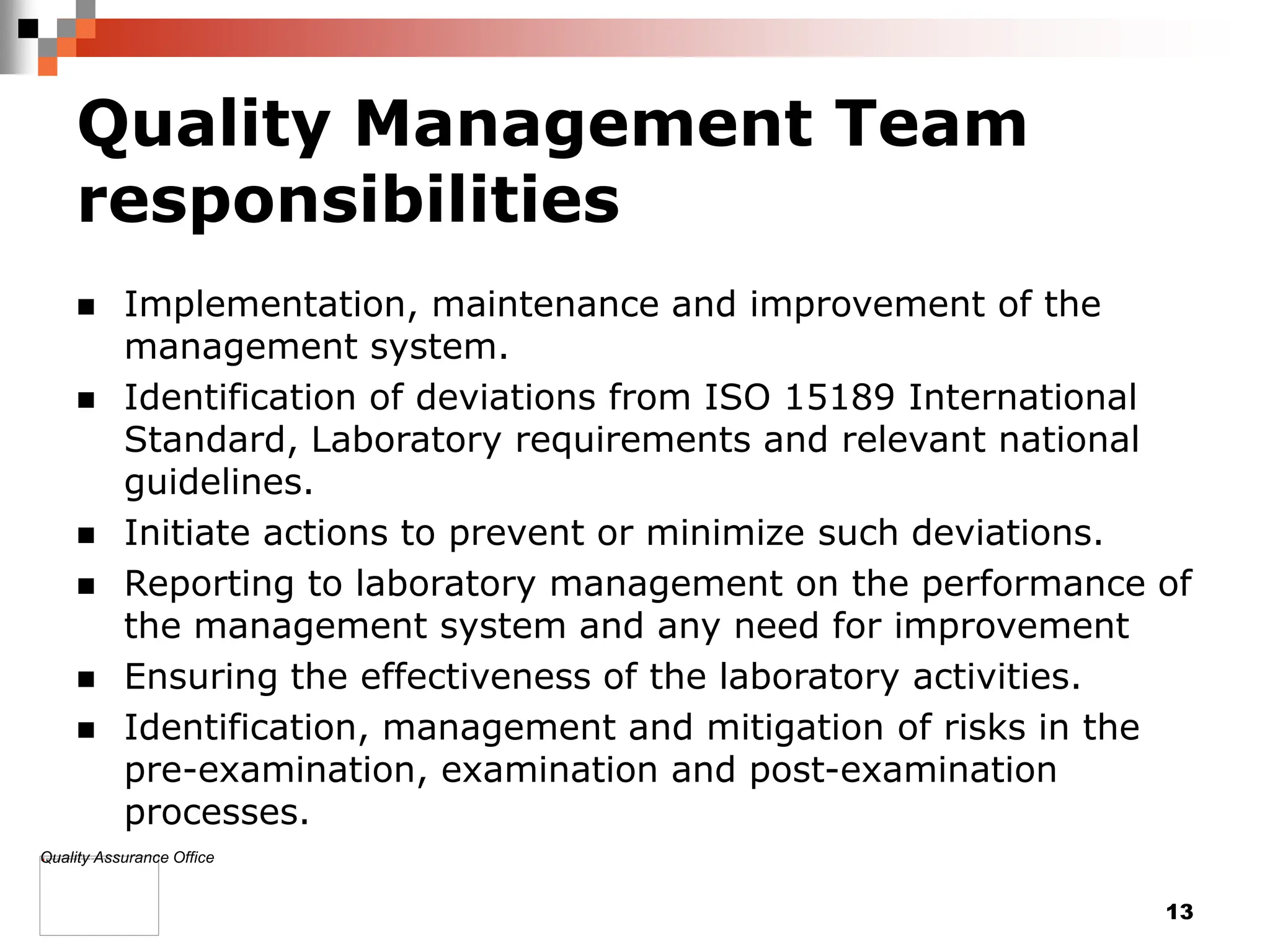 Quality Management Team responsibilities

- Implementation, maintenance and improvement of the management system.
- Identification of deviations from ISO 15189 International Standard, Laboratory requirements and relevant national guidelines.
- Initiate actions to prevent or minimize such deviations.
- Reporting to laboratory management on the performance of the management system and any need for improvement
- Ensuring the effectiveness of the laboratory activities.
- Identification, management and mitigation of risks in the pre-examination, examination and post-examination processes.

Quality Assurance Office

13